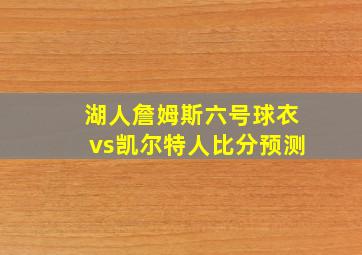 湖人詹姆斯六号球衣
vs凯尔特人比分预测